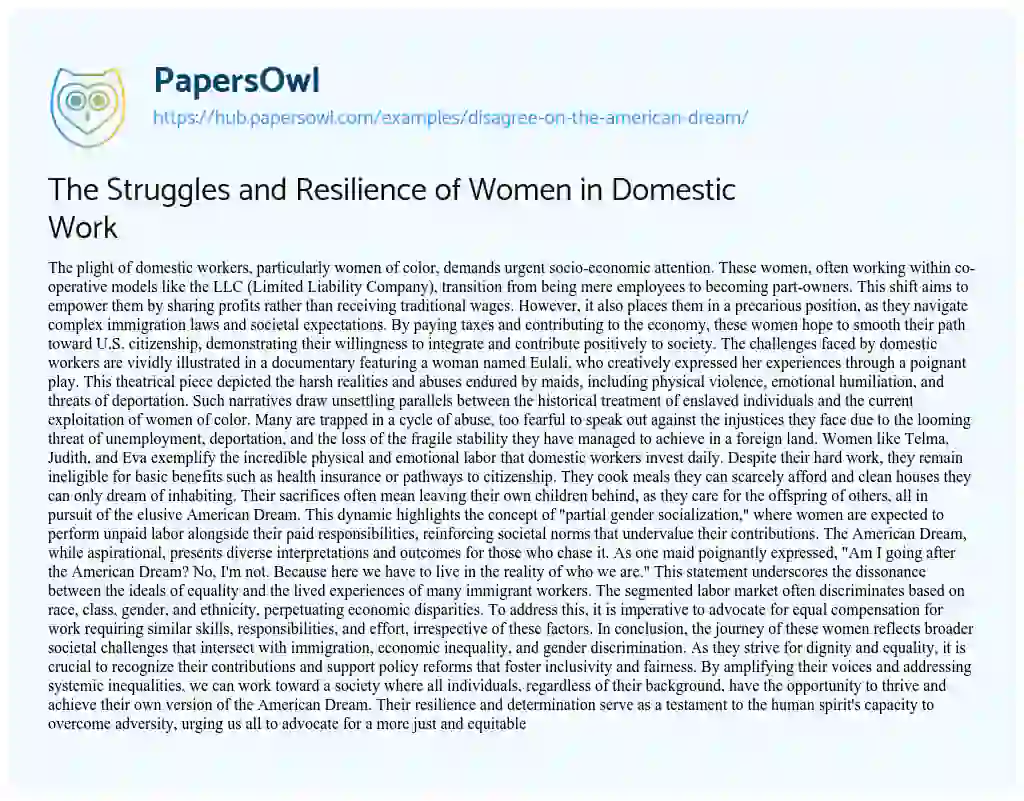 PapersOwl
https://hub.papersowl.com/examples/disagree-on-the-american-dream/

The Struggles and Resilience of Women in Domestic Work

The plight of domestic workers, particularly women of color, demands urgent socio-economic attention. These women, often working within co-operative models like the LLC (Limited Liability Company), transition from being mere employees to becoming part-owners. This shift aims to empower them by sharing profits rather than receiving traditional wages. However, it also places them in a precarious position, as they navigate complex immigration laws and societal expectations. By paying taxes and contributing to the economy, these women hope to smooth their path toward U.S. citizenship, demonstrating their willingness to integrate and contribute positively to society. The challenges faced by domestic workers are vividly illustrated in a documentary featuring a woman named Eulali, who creatively expressed her experiences through a poignant play. This theatrical piece depicted the harsh realities and abuses endured by maids, including physical violence, emotional humiliation, and threats of deportation. Such narratives draw unsettling parallels between the historical treatment of enslaved individuals and the current exploitation of women of color. Many are trapped in a cycle of abuse, too fearful to speak out against the injustices they face due to the looming threat of unemployment, deportation, and the loss of the fragile stability they have managed to achieve in a foreign land. Women like Telma, Judith, and Eva exemplify the incredible physical and emotional labor that domestic workers invest daily. Despite their hard work, they remain ineligible for basic benefits such as health insurance or pathways to citizenship. They cook meals they can scarcely afford and clean houses they can only dream of inhabiting. Their sacrifices often mean leaving their own children behind, as they care for the offspring of others, all in pursuit of the elusive American Dream. This dynamic highlights the concept of "partial gender socialization," where women are expected to perform unpaid labor alongside their paid responsibilities, reinforcing societal norms that undervalue their contributions. The American Dream, while aspirational, presents diverse interpretations and outcomes for those who chase it. As one maid poignantly expressed, "Am I going after the American Dream? No, I'm not. Because here we have to live in the reality of who we are." This statement underscores the dissonance between the ideals of equality and the lived experiences of many immigrant workers. The segmented labor market often discriminates based on race, class, gender, and ethnicity, perpetuating economic disparities. To address this, it is imperative to advocate for equal compensation for work requiring similar skills, responsibilities, and effort, irrespective of these factors. In conclusion, the journey of these women reflects broader societal challenges that intersect with immigration, economic inequality, and gender discrimination. As they strive for dignity and equality, it is crucial to recognize their contributions and support policy reforms that foster inclusivity and fairness. By amplifying their voices and addressing systemic inequalities, we can work toward a society where all individuals, regardless of their background, have the opportunity to thrive and achieve their own version of the American Dream. Their resilience and determination serve as a testament to the human spirit's capacity to overcome adversity, urging us all to advocate for a more just and equitable